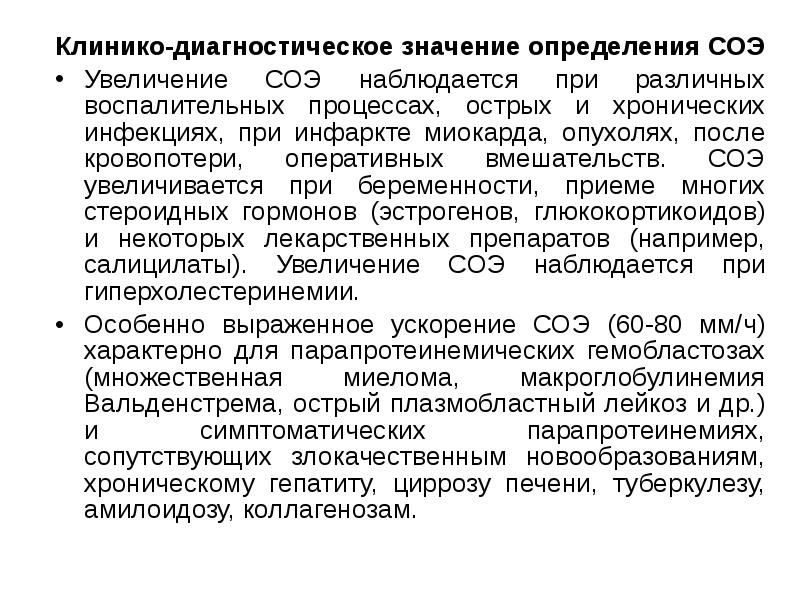 Клинико-диагностическое значение определения СОЭ

• Увеличение СОЭ наблюдается при различных воспалительных процессах, острых и хронических инфекциях, при инфаркте миокарда, опухолях, после кровопотери, оперативных вмешательств. СОЭ увеличивается при беременности, приеме многих стероидных гормонов (эстрогенов, глюкокортикоидов) и некоторых лекарственных препаратов (например, салицилаты). Увеличение СОЭ наблюдается при гиперхолестеринемии.

• Особенно выраженное ускорение СОЭ (60-80 мм/ч) характерно для парапротеинемических гемобластозах (множественная миелома, макроглобулинемия Вальденстрема, острый плазмобластный лейкоз и др.) и симптоматических парапротеинемиях, сопутствующих злокачественным новообразованиям, хроническому гепатиту, циррозу печени, туберкулезу, амилоидозу, коллагенозам.